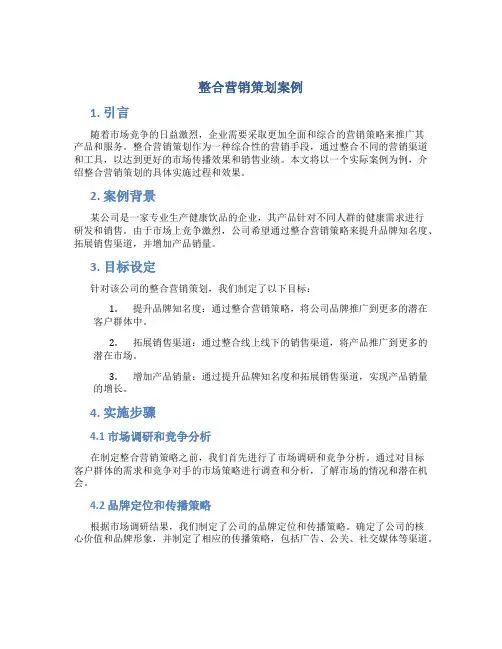 整合营销策划案例

1. 引言

随着市场竞争的日益激烈，企业需要采取更加全面和综合的营销策略来推广其产品和服务。整合营销策划作为一种综合性的营销手段，通过整合不同的营销渠道和工具，以达到更好的市场传播效果和销售业绩。本文将以一个实际案例为例，介绍整合营销策划的具体实施过程和效果。

2. 案例背景

某公司是一家专业生产健康饮品的企业，其产品针对不同人群的健康需求进行研发和销售。由于市场上竞争激烈，公司希望通过整合营销策略来提升品牌知名度、拓展销售渠道，并增加产品销量。

3. 目标设定

针对该公司的整合营销策划，我们制定了以下目标：

1. 提升品牌知名度：通过整合营销策略，将公司品牌推广到更多的潜在客户群体中。

2. 拓展销售渠道：通过整合线上线下的销售渠道，将产品推广到更多的潜在市场。

3. 增加产品销量：通过提升品牌知名度和拓展销售渠道，实现产品销量的增长。

4. 实施步骤

4.1 市场调研和竞争分析

在制定整合营销策略之前，我们首先进行了市场调研和竞争分析。通过对目标客户群体的需求和竞争对手的市场策略进行调查和分析，了解市场的情况和潜在机会。

4.2 品牌定位和传播策略

根据市场调研结果，我们制定了公司的品牌定位和传播策略。确定了公司的核心价值和品牌形象，并制定了相应的传播策略，包括广告、公关、社交媒体等渠道。